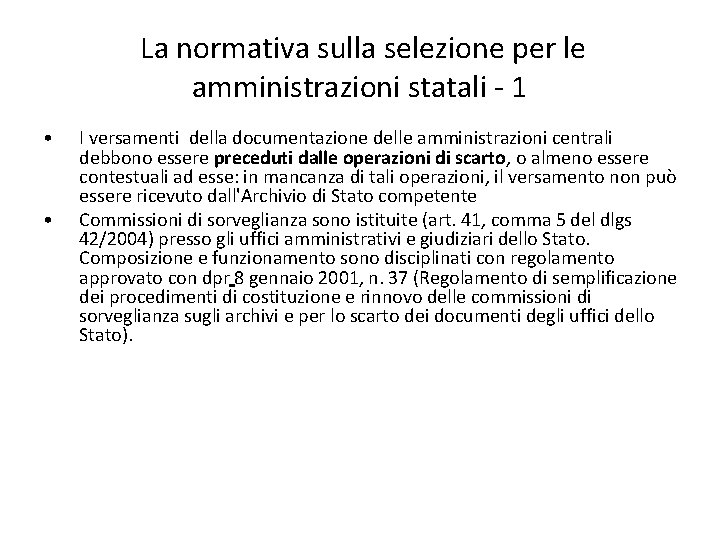 La normativa sulla selezione per le amministrazioni statali - 1

• I versamenti della documentazione delle amministrazioni centrali debbono essere preceduti dalle operazioni di scarto, o almeno essere contestuali ad esse: in mancanza di tali operazioni, il versamento non può essere ricevuto dall'Archivio di Stato competente
• Commissioni di sorveglianza sono istituite (art. 41, comma 5 del dlgs 42/2004) presso gli uffici amministrativi e giudiziari dello Stato. Composizione e funzionamento sono disciplinati con regolamento approvato con dpr 8 gennaio 2001, n. 37 (Regolamento di semplificazione dei procedimenti di costituzione e rinnovo delle commissioni di sorveglianza sugli archivi e per lo scarto dei documenti degli uffici dello Stato).